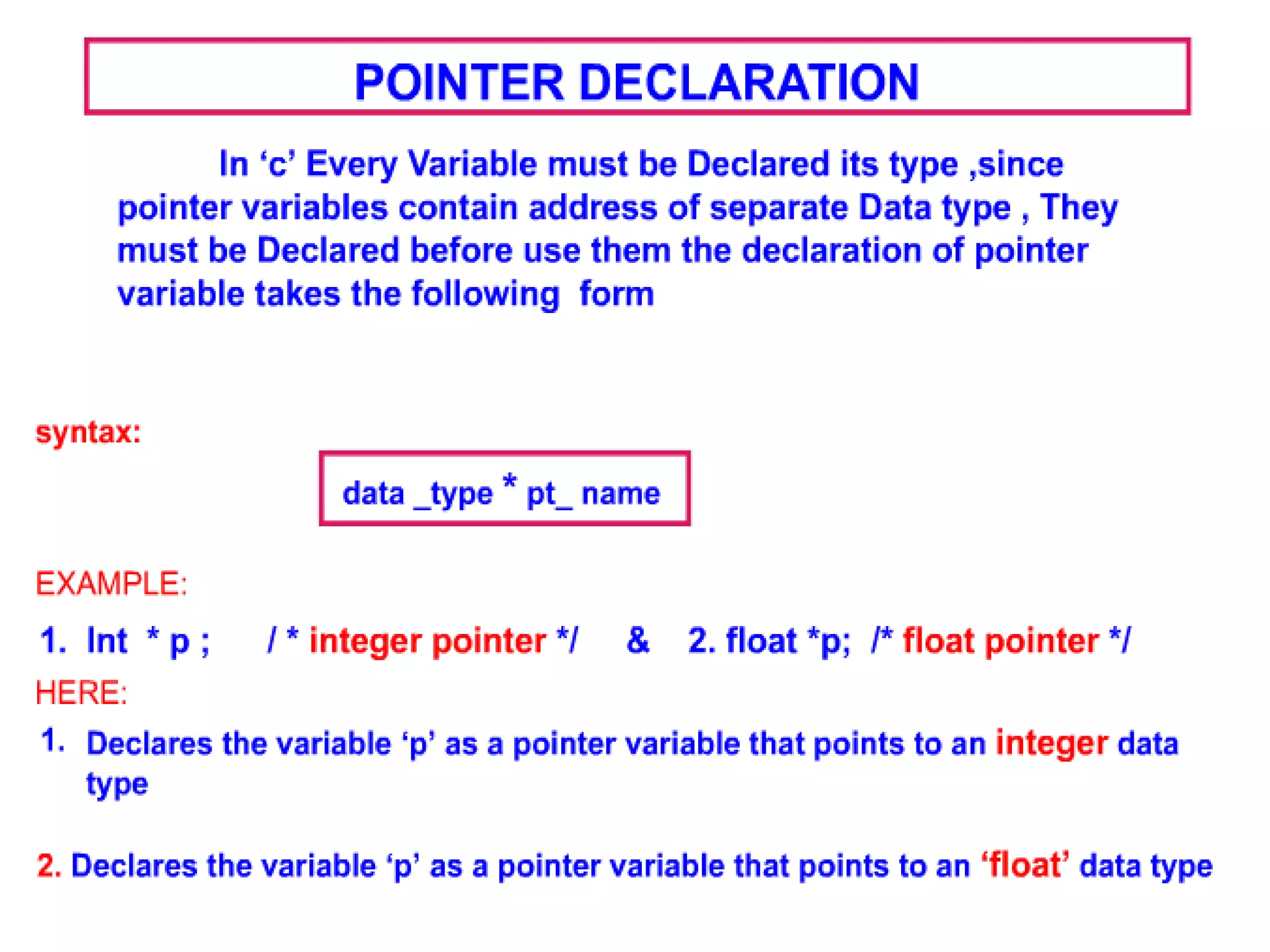 POINTER DECLARATION

In ‘c’ Every Variable must be Declared its type ,since pointer variables contain address of separate Data type , They must be Declared before use them the declaration of pointer variable takes the following form

syntax:

data _type * pt_ name

EXAMPLE:

1. Int * p ; / * integer pointer */ & 2. float *p; /* float pointer */

HERE:

1. Declares the variable ‘p’ as a pointer variable that points to an integer data type

2. Declares the variable ‘p’ as a pointer variable that points to an ‘float’ data type